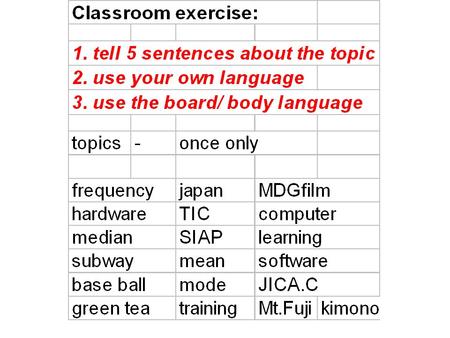 Classroom exercise:

1. tell 5 sentences about the topic
2. use your own language
3. use the board/ body language

topics - once only

| | | | |
|---|---|---|---|
| frequency | japan | MDGfilm | |
| hardware | TIC | computer | |
| median | SIAP | learning | |
| subway | mean | software | |
| base ball | mode | JICA.C | |
| green tea | training | Mt.Fuji | kimono |